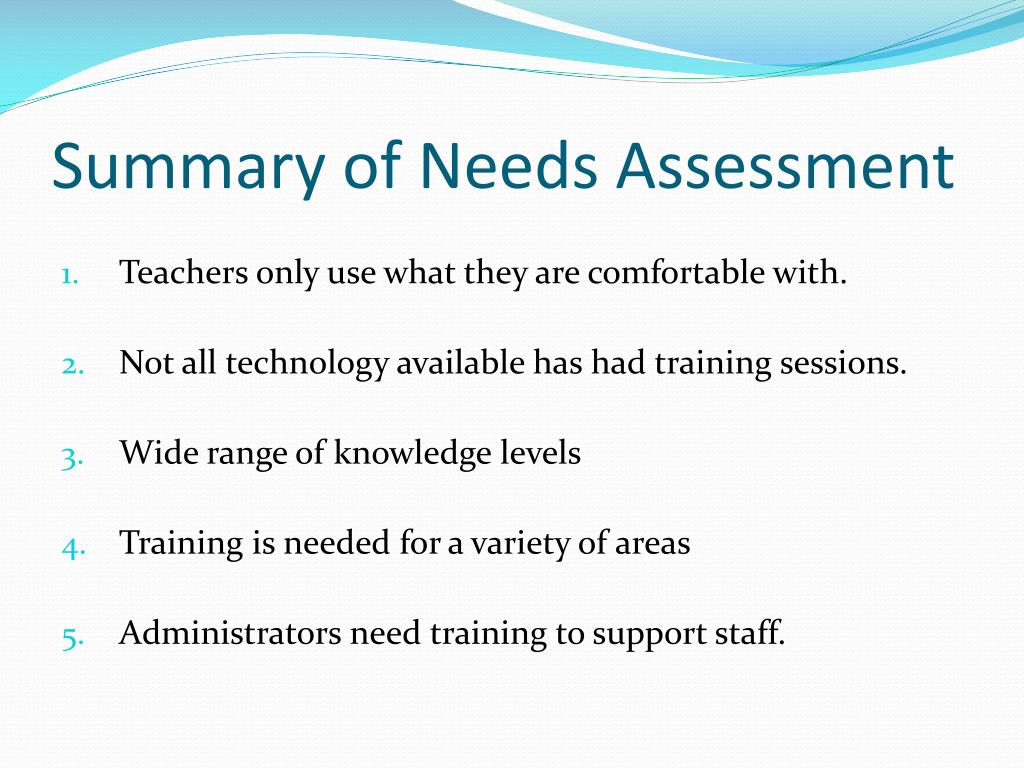 Summary of Needs Assessment

1. Teachers only use what they are comfortable with.

2. Not all technology available has had training sessions.

3. Wide range of knowledge levels

4. Training is needed for a variety of areas

5. Administrators need training to support staff.